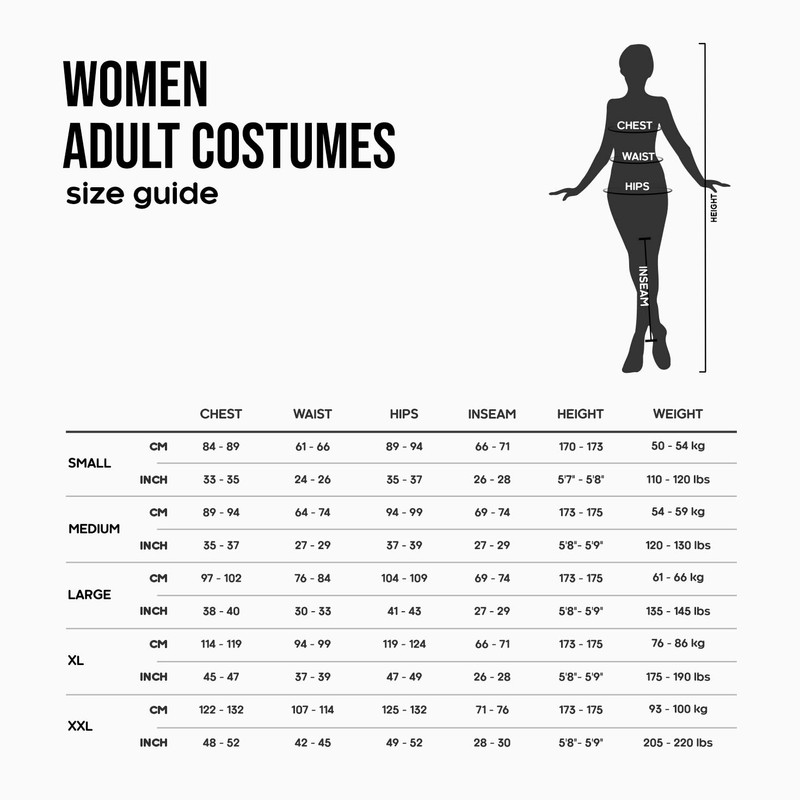 WOMEN
ADULT COSTUMES
size guide

CHEST
WAIST
HIPS
INSEAM
HEIGHT

| | | CHEST | WAIST | HIPS | INSEAM | HEIGHT | WEIGHT |
|---|---|---|---|---|---|---|---|
| SMALL | CM | 84 - 89 | 61 - 66 | 89 - 94 | 66 - 71 | 170 - 173 | 50 - 54 kg |
| | INCH | 33 - 35 | 24 - 26 | 35 - 37 | 26 - 28 | 5'7" - 5'8" | 110 - 120 lbs |
| MEDIUM | CM | 89 - 94 | 64 - 74 | 94 - 99 | 69 - 74 | 173 - 175 | 54 - 59 kg |
| | INCH | 35 - 37 | 27 - 29 | 37 - 39 | 27 - 29 | 5'8"- 5'9" | 120 - 130 lbs |
| LARGE | CM | 97 - 102 | 76 - 84 | 104 - 109 | 69 - 74 | 173 - 175 | 61 - 66 kg |
| | INCH | 38 - 40 | 30 - 33 | 41 - 43 | 27 - 29 | 5'8"- 5'9" | 135 - 145 lbs |
| XL | CM | 114 - 119 | 94 - 99 | 119 - 124 | 66 - 71 | 173 - 175 | 76 - 86 kg |
| | INCH | 45 - 47 | 37 - 39 | 47 - 49 | 26 - 28 | 5'8"- 5'9" | 175 - 190 lbs |
| XXL | CM | 122 - 132 | 107 - 114 | 125 - 132 | 71 - 76 | 173 - 175 | 93 - 100 kg |
| | INCH | 48 - 52 | 42 - 45 | 49 - 52 | 28 - 30 | 5'8"- 5'9" | 205 - 220 lbs |